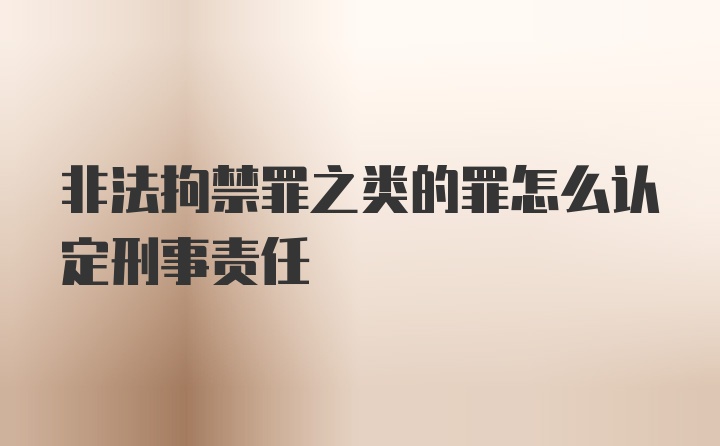 非法拘禁罪之类的罪怎么认定刑事责任